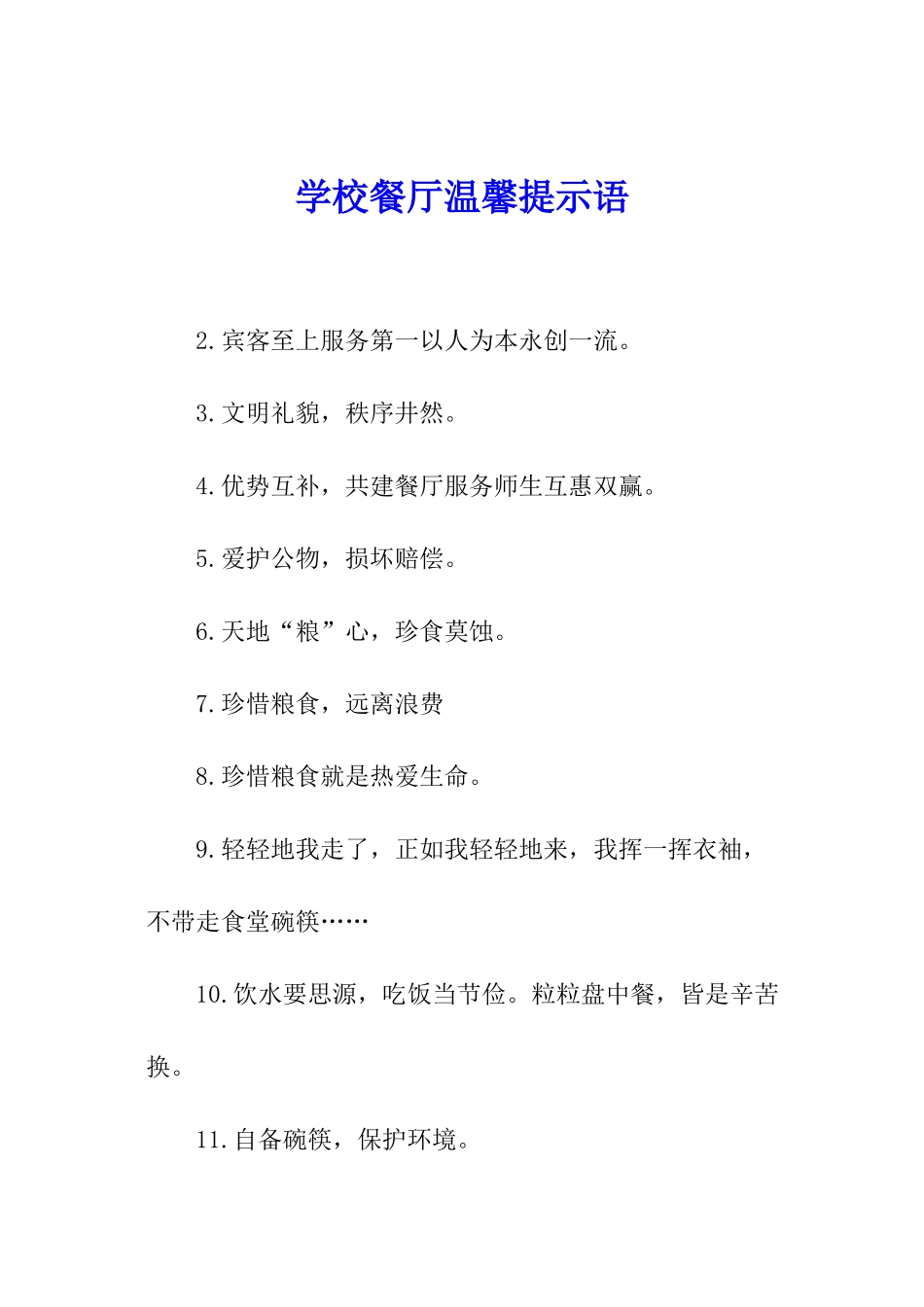 学校餐厅温馨提示语

2.宾客至上服务第一以人为本永创一流。

3.文明礼貌，秩序井然。

4.优势互补，共建餐厅服务师生互惠双赢。

5.爱护公物，损坏赔偿。

6.天地“粮”心，珍食莫蚀。

7.珍惜粮食，远离浪费

8.珍惜粮食就是热爱生命。

9.轻轻地我走了，正如我轻轻地来，我挥一挥衣袖，不带走食堂碗筷……

10.饮水要思源，吃饭当节俭。粒粒盘中餐，皆是辛苦换。

11.自备碗筷，保护环境。